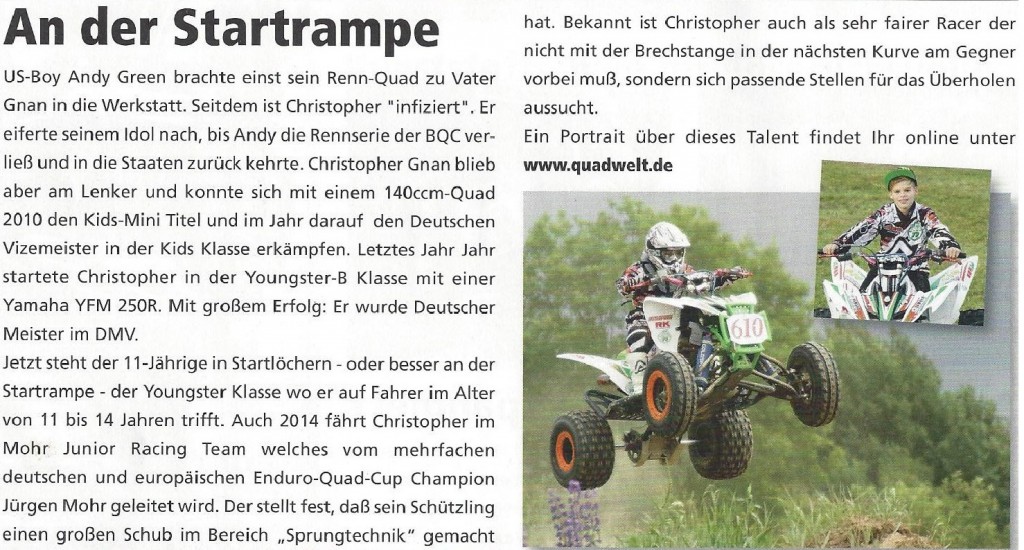 An der Startrampe

US-Boy Andy Green brachte einst sein Renn-Quad zu Vater Gnan in die Werkstatt. Seitdem ist Christopher "infiziert". Er eiferte seinem Idol nach, bis Andy die Rennserie der BQC verließ und in die Staaten zurück kehrte. Christopher Gnan blieb aber am Lenker und konnte sich mit einem 140ccm-Quad 2010 den Kids-Mini Titel und im Jahr darauf den Deutschen Vizemeister in der Kids Klasse erkämpfen. Letztes Jahr Jahr startete Christopher in der Youngster-B Klasse mit einer Yamaha YFM 250R. Mit großem Erfolg: Er wurde Deutscher Meister im DMV.

Jetzt steht der 11-Jährige in Startlöchern - oder besser an der Startrampe - der Youngster Klasse wo er auf Fahrer im Alter von 11 bis 14 Jahren trifft. Auch 2014 fährt Christopher im Mohr Junior Racing Team welches vom mehrfachen deutschen und europäischen Enduro-Quad-Cup Champion Jürgen Mohr geleitet wird. Der stellt fest, daß sein Schützling einen großen Schub im Bereich „Sprungtechnik“ gemacht hat. Bekannt ist Christopher auch als sehr fairer Racer der nicht mit der Brechstange in der nächsten Kurve am Gegner vorbei muß, sondern sich passende Stellen für das Überholen aussucht.

Ein Portrait über dieses Talent findet Ihr online unter www.quadwelt.de

610